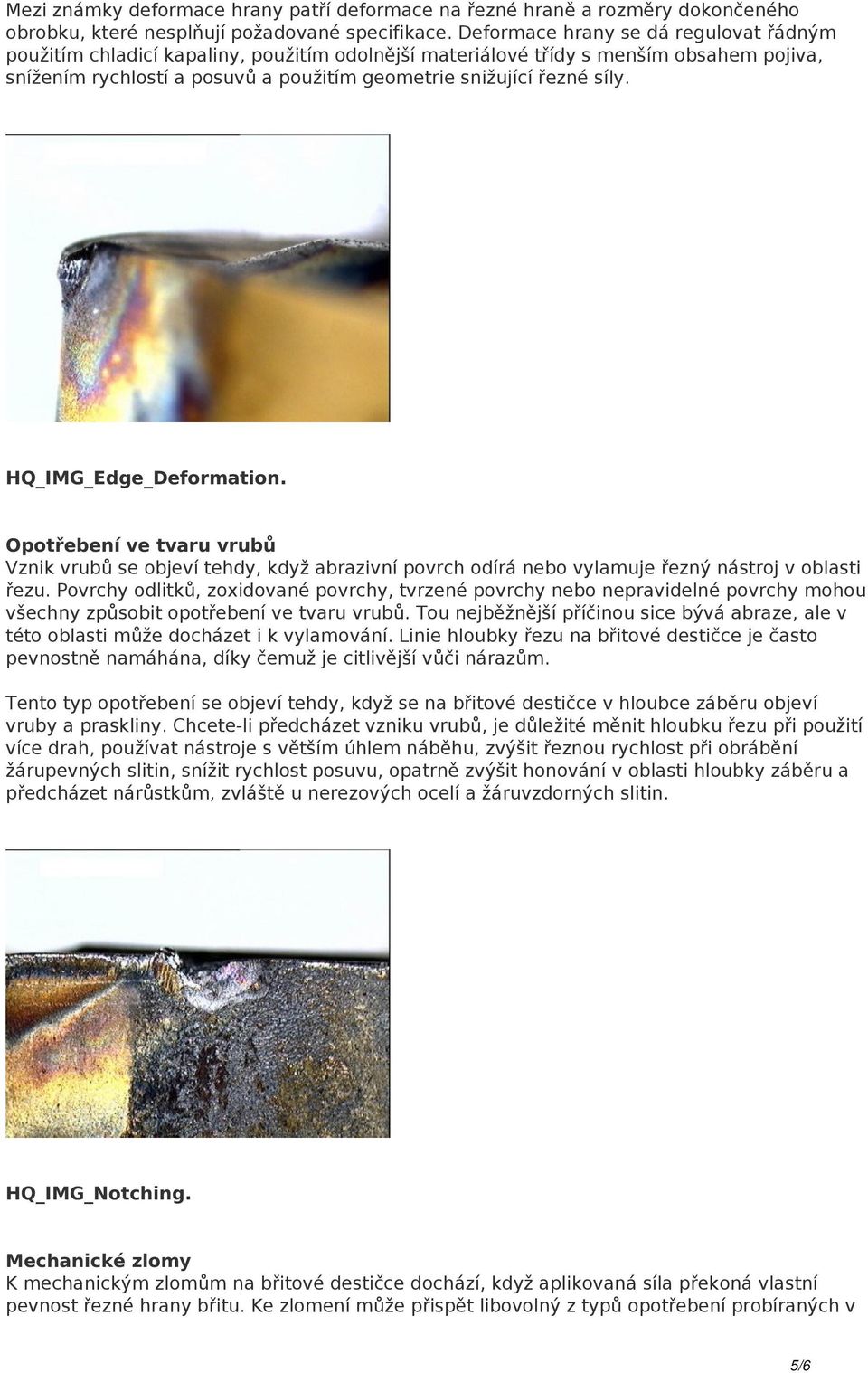 Mezi známky deformace hrany patří deformace na řezné hraně a rozměry dokončeného obrobku, které nesplňují požadované specifikace. Deformace hrany se dá regulovat řádným použitím chladicí kapaliny, použitím odolnější materiálové třídy s menším obsahem pojiva, snížením rychlostí a posuvů a použitím geometrie snižující řezné síly.

HQ_IMG_Edge_Deformation.

Opotřebení ve tvaru vrubů
Vznik vrubů se objeví tehdy, když abrazivní povrch odírá nebo vylamuje řezný nástroj v oblasti řezu. Povrchy odlitků, zoxidované povrchy, tvrzené povrchy nebo nepravidelné povrchy mohou všechny způsobit opotřebení ve tvaru vrubů. Tou nejběžnější příčinou sice bývá abraze, ale v této oblasti může docházet i k vylamování. Linie hloubky řezu na břitové destičce je často pevnostně namáhána, díky čemuž je citlivější vůči nárazům.

Tento typ opotřebení se objeví tehdy, když se na břitové destičce v hloubce záběru objeví vruby a praskliny. Chcete-li předcházet vzniku vrubů, je důležité měnit hloubku řezu při použití více drah, používat nástroje s větším úhlem náběhu, zvýšit řeznou rychlost při obrábění žárupevných slitin, snížit rychlost posuvu, opatrně zvýšit honování v oblasti hloubky záběru a předcházet nárůstkům, zvláště u nerezových ocelí a žáruvzdorných slitin.

HQ_IMG_Notching.

Mechanické zlomy
K mechanickým zlomům na břitové destičce dochází, když aplikovaná síla překoná vlastní pevnost řezné hrany břitu. Ke zlomení může přispět libovolný z typů opotřebení probíraných v

5/6